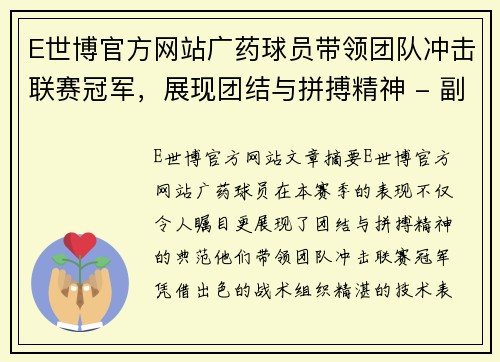 E世博官方网站广药球员带领团队冲击联赛冠军，展现团结与拼搏精神 - 副

E世博官方网站文章摘要E世博官方网站广药球员在本赛季的表现不仅令人瞩目更展现了团结与拼搏精神的典范他们带领团队冲击联赛冠军凭借出色的战术组织精湛的技术表